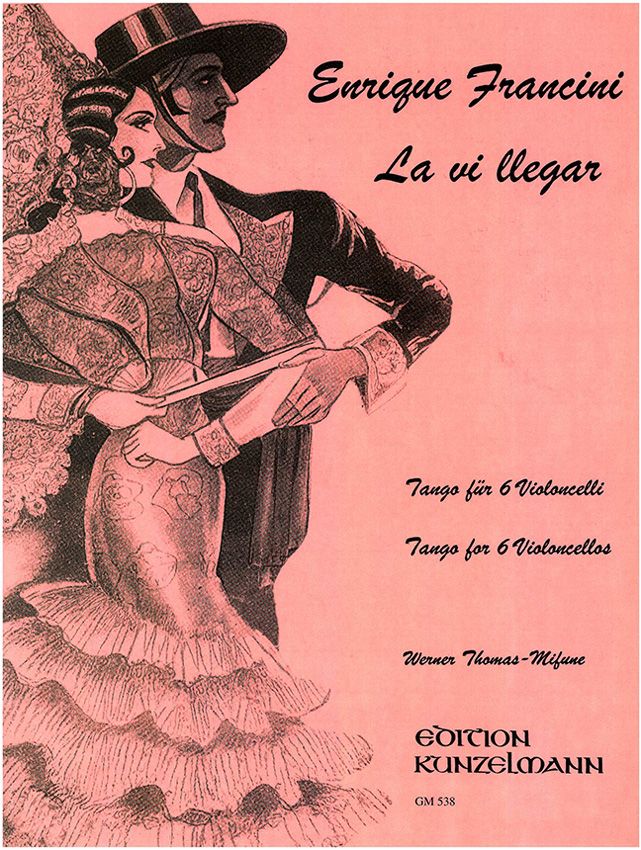 Enrique Francini

La vi llegar

Tango für 6 Violoncelli

Tango for 6 Violoncellos

Werner Thomas-Mifune

EDITION
KUNZELMANN

GM 538